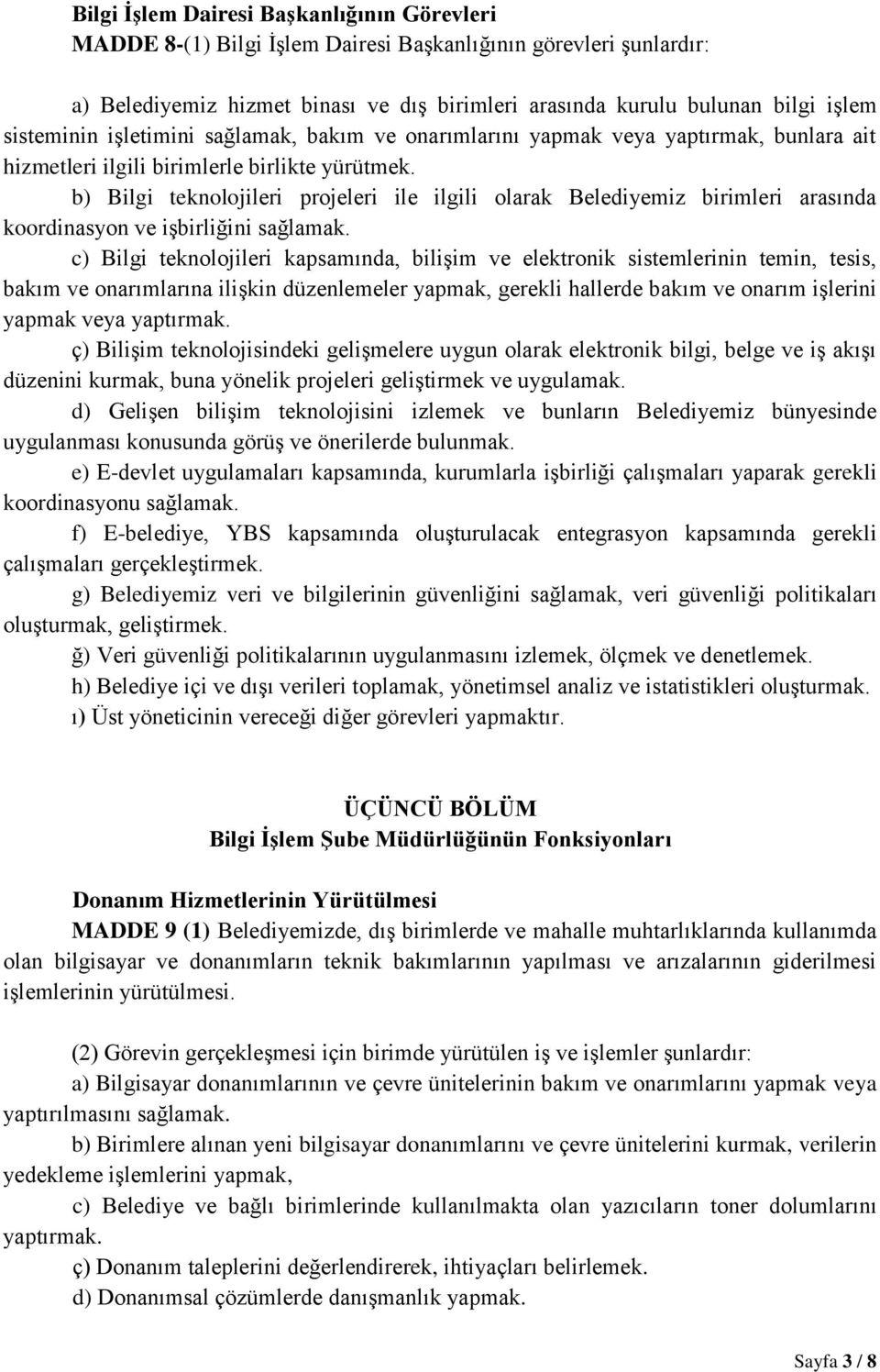 Bilgi İşlem Dairesi Başkanlığının Görevleri
MADDE 8-(1) Bilgi İşlem Dairesi Başkanlığının görevleri şunlardır:

a) Belediyemiz hizmet binası ve dış birimleri arasında kurulu bulunan bilgi işlem sisteminin işletimini sağlamak, bakım ve onarımlarını yapmak veya yaptırmak, bunlara ait hizmetleri ilgili birimlerle birlikte yürütmek.
b) Bilgi teknolojileri projeleri ile ilgili olarak Belediyemiz birimleri arasında koordinasyon ve işbirliğini sağlamak.
c) Bilgi teknolojileri kapsamında, bilişim ve elektronik sistemlerinin temin, tesis, bakım ve onarımlarına ilişkin düzenlemeler yapmak, gerekli hallerde bakım ve onarım işlerini yapmak veya yaptırmak.
ç) Bilişim teknolojisindeki gelişmelere uygun olarak elektronik bilgi, belge ve iş akışı düzenini kurmak, buna yönelik projeleri geliştirmek ve uygulamak.
d) Gelişen bilişim teknolojisini izlemek ve bunların Belediyemiz bünyesinde uygulanması konusunda görüş ve önerilerde bulunmak.
e) E-devlet uygulamaları kapsamında, kurumlarla işbirliği çalışmaları yaparak gerekli koordinasyonu sağlamak.
f) E-belediye, YBS kapsamında oluşturulacak entegrasyon kapsamında gerekli çalışmaları gerçekleştirmek.
g) Belediyemiz veri ve bilgilerinin güvenliğini sağlamak, veri güvenliği politikaları oluşturmak, geliştirmek.
ğ) Veri güvenliği politikalarının uygulanmasını izlemek, ölçmek ve denetlemek.
h) Belediye içi ve dışı verileri toplamak, yönetimsel analiz ve istatistikleri oluşturmak.
ı) Üst yöneticinin vereceği diğer görevleri yapmaktır.

ÜÇÜNCÜ BÖLÜM
Bilgi İşlem Şube Müdürlüğünün Fonksiyonları

Donanım Hizmetlerinin Yürütülmesi
MADDE 9 (1) Belediyemizde, dış birimlerde ve mahalle muhtarlıklarında kullanımda olan bilgisayar ve donanımların teknik bakımlarının yapılması ve arızalarının giderilmesi işlemlerinin yürütülmesi.

(2) Görevin gerçekleşmesi için birimde yürütülen iş ve işlemler şunlardır:
a) Bilgisayar donanımlarının ve çevre ünitelerinin bakım ve onarımlarını yapmak veya yaptırılmasını sağlamak.
b) Birimlere alınan yeni bilgisayar donanımlarını ve çevre ünitelerini kurmak, verilerin yedekleme işlemlerini yapmak,
c) Belediye ve bağlı birimlerinde kullanılmakta olan yazıcıların toner dolumlarını yaptırmak.
ç) Donanım taleplerini değerlendirerek, ihtiyaçları belirlemek.
d) Donanımsal çözümlerde danışmanlık yapmak.

Sayfa 3 / 8